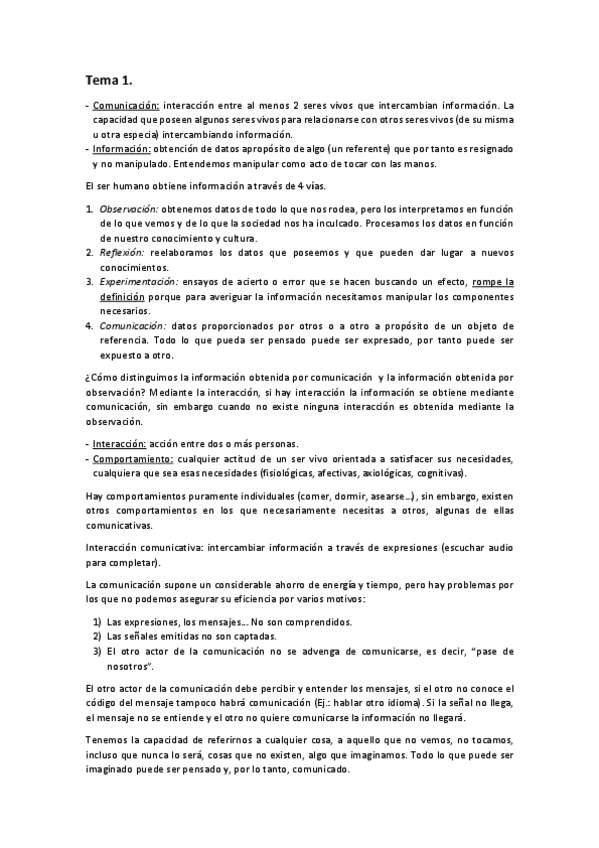 Tema 1.

- Comunicación: interacción entre al menos 2 seres vivos que intercambian información. La capacidad que poseen algunos seres vivos para relacionarse con otros seres vivos (de su misma u otra especia) intercambiando información.
- Información: obtención de datos apropósito de algo (un referente) que por tanto es resignado y no manipulado. Entendemos manipular como acto de tocar con las manos.

El ser humano obtiene información a través de 4 vías.

1. Observación: obtenemos datos de todo lo que nos rodea, pero los interpretamos en función de lo que vemos y de lo que la sociedad nos ha inculcado. Procesamos los datos en función de nuestro conocimiento y cultura.
2. Reflexión: reelaboramos los datos que poseemos y que pueden dar lugar a nuevos conocimientos.
3. Experimentación: ensayos de acierto o error que se hacen buscando un efecto, rompe la definición porque para averiguar la información necesitamos manipular los componentes necesarios.
4. Comunicación: datos proporcionados por otros o a otro a propósito de un objeto de referencia. Todo lo que pueda ser pensado puede ser expresado, por tanto puede ser expuesto a otro.

¿Cómo distinguimos la información obtenida por comunicación y la información obtenida por observación? Mediante la interacción, si hay interacción la información se obtiene mediante comunicación, sin embargo cuando no existe ninguna interacción es obtenida mediante la observación.

- Interacción: acción entre dos o más personas.
- Comportamiento: cualquier actitud de un ser vivo orientada a satisfacer sus necesidades, cualquiera que sea esas necesidades (fisiológicas, afectivas, axiológicas, cognitivas).

Hay comportamientos puramente individuales (comer, dormir, asearse…), sin embargo, existen otros comportamientos en los que necesariamente necesitas a otros, algunas de ellas comunicativas.

Interacción comunicativa: intercambiar información a través de expresiones (escuchar audio para completar).

La comunicación supone un considerable ahorro de energía y tiempo, pero hay problemas por los que no podemos asegurar su eficiencia por varios motivos:

1) Las expresiones, los mensajes… No son comprendidos.
2) Las señales emitidas no son captadas.
3) El otro actor de la comunicación no se advenga de comunicarse, es decir, "pase de nosotros".

El otro actor de la comunicación debe percibir y entender los mensajes, si el otro no conoce el código del mensaje tampoco habrá comunicación (Ej.: hablar otro idioma). Si la señal no llega, el mensaje no se entiende y el otro no quiere comunicarse la información no llegará.

Tenemos la capacidad de referirnos a cualquier cosa, a aquello que no vemos, no tocamos, incluso que nunca lo será, cosas que no existen, algo que imaginamos. Todo lo que puede ser imaginado puede ser pensado y, por lo tanto, comunicado.